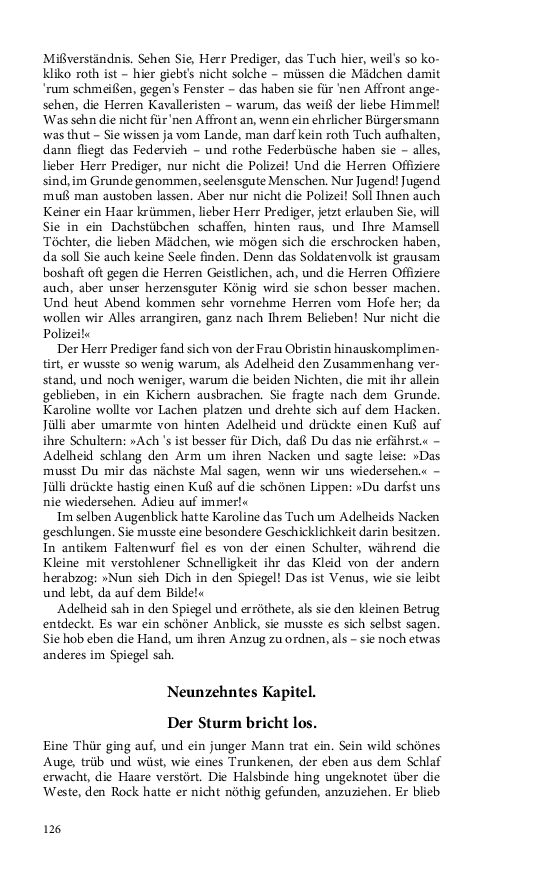 Mißverständnis. Sehen Sie, Herr Prediger, das Tuch hier, weil's so kokliko roth ist – hier giebt's nicht solche – müssen die Mädchen damit 'rum schmeißen, gegen's Fenster – das haben sie für 'nen Affront angesehen, die Herren Kavalleristen – warum, das weiß der liebe Himmel! Was sehn die nicht für 'nen Affront an, wenn ein ehrlicher Bürgersmann was thut – Sie wissen ja vom Lande, man darf kein roth Tuch aufhalten, dann fliegt das Federvieh – und rothe Federbüsche haben sie – alles, lieber Herr Prediger, nur nicht die Polizei! Und die Herren Offiziere sind, im Grunde genommen, seelensgute Menschen. Nur Jugend! Jugend muß man austoben lassen. Aber nur nicht die Polizei! Soll Ihnen auch Keiner ein Haar krümmen, lieber Herr Prediger, jetzt erlauben Sie, will Sie in ein Dachstübchen schaffen, hinten raus, und Ihre Mamsell Töchter, die lieben Mädchen, wie mögen sich die erschrocken haben, da soll Sie auch keine Seele finden. Denn das Soldatenvolk ist grausam boshaft oft gegen die Herren Geistlichen, ach, und die Herren Offiziere auch, aber unser herzensguter König wird sie schon besser machen. Und heut Abend kommen sehr vornehme Herren vom Hofe her; da wollen wir Alles arrangiren, ganz nach Ihrem Belieben! Nur nicht die Polizei!«

Der Herr Prediger fand sich von der Frau Obristin hinauskomplimentirt, er wusste so wenig warum, als Adelheid den Zusammenhang verstand, und noch weniger, warum die beiden Nichten, die mit ihr allein geblieben, in ein Kichern ausbrachen. Sie fragte nach dem Grunde. Karoline wollte vor Lachen platzen und drehte sich auf dem Hacken. Jülli aber umarmte von hinten Adelheid und drückte einen Kuß auf ihre Schultern: »Ach 's ist besser für Dich, daß Du das nie erfährst.« – Adelheid schlang den Arm um ihren Nacken und sagte leise: »Das musst Du mir das nächste Mal sagen, wenn wir uns wiedersehen.« – Jülli drückte hastig einen Kuß auf die schönen Lippen: »Du darfst uns nie wiedersehen. Adieu auf immer!«

Im selben Augenblick hatte Karoline das Tuch um Adelheids Nacken geschlungen. Sie musste eine besondere Geschicklichkeit darin besitzen. In antikem Faltenwurf fiel es von der einen Schulter, während die Kleine mit verstohlener Schnelligkeit ihr das Kleid von der andern herabzog: »Nun sieh Dich in den Spiegel! Das ist Venus, wie sie leibt und lebt, da auf dem Bilde!«

Adelheid sah in den Spiegel und erröthete, als sie den kleinen Betrug entdeckt. Es war ein schöner Anblick, sie musste es sich selbst sagen. Sie hob eben die Hand, um ihren Anzug zu ordnen, als – sie noch etwas anderes im Spiegel sah.

Neunzehntes Kapitel.

Der Sturm bricht los.

Eine Thür ging auf, und ein junger Mann trat ein. Sein wild schönes Auge, trüb und wüst, wie eines Trunkenen, der eben aus dem Schlaf erwacht, die Haare verstört. Die Halsbinde hing ungeknotet über die Weste, den Rock hatte er nicht nöthig gefunden, anzuziehen. Er blieb

126